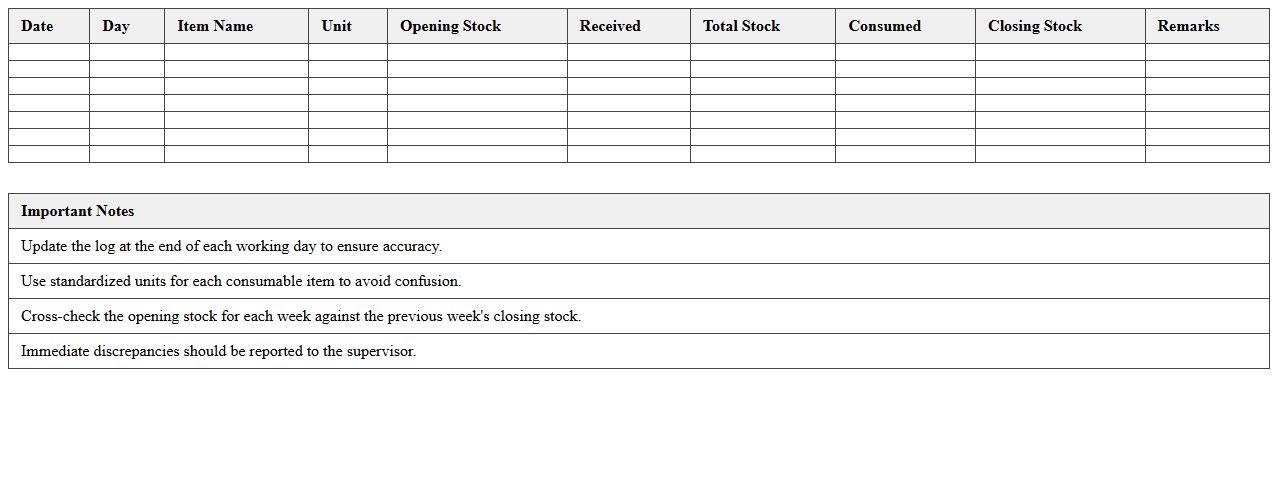 | Date | Day | Item Name | Unit | Opening Stock | Received | Total Stock | Consumed | Closing Stock | Remarks |
|---|---|---|---|---|---|---|---|---|---|
| | | | | | | | | | |
| | | | | | | | | | |
| | | | | | | | | | |
| | | | | | | | | | |
| | | | | | | | | | |
| | | | | | | | | | |
| | | | | | | | | | |

| Important Notes |
|---|
| Update the log at the end of each working day to ensure accuracy. |
| Use standardized units for each consumable item to avoid confusion. |
| Cross-check the opening stock for each week against the previous week's closing stock. |
| Immediate discrepancies should be reported to the supervisor. |